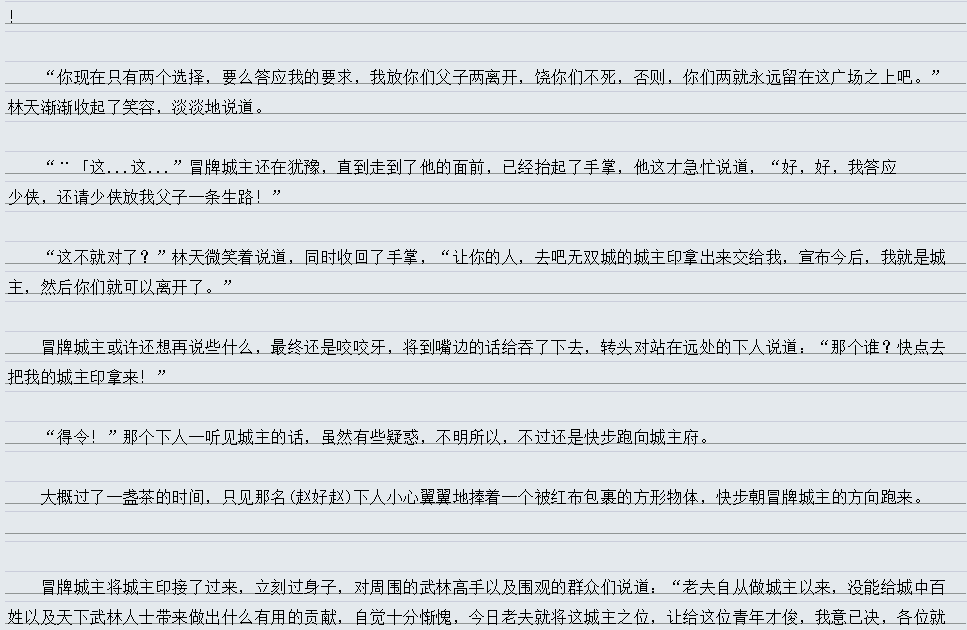 !

“你现在只有两个选择，要么答应我的要求，我放你们父子两离开，饶你们不死，否则，你们两就永远留在这广场之上吧。”林天渐渐收起了笑容，淡淡地说道。

“¨「这...这...”冒牌城主还在犹豫，直到走到了他的面前，已经抬起了手掌，他这才急忙说道，“好，好，我答应少侠，还请少侠放我父子一条生路！”

“这不就对了？”林天微笑着说道，同时收回了手掌，“让你的人，去吧无双城的城主印拿出来交给我，宣布今后，我就是城主，然后你们就可以离开了。”

冒牌城主或许还想再说些什么，最终还是咬咬牙，将到嘴边的话给吞了下去，转头对站在远处的下人说道：“那个谁？快点去把我的城主印拿来！”

“得令！”那个下人一听见城主的话，虽然有些疑惑，不明所以，不过还是快步跑向城主府。

大概过了一盏茶的时间，只见那名(赵好赵)下人小心翼翼地捧着一个被红布包裹的方形物体，快步朝冒牌城主的方向跑来。

冒牌城主将城主印接了过来，立刻过身子，对周围的武林高手以及围观的群众们说道：“老夫自从做城主以来，没能给城中百姓以及天下武林人士带来做出什么有用的贡献，自觉十分惭愧，今日老夫就将这城主之位，让给这位青年才俊，我意已决，各位就